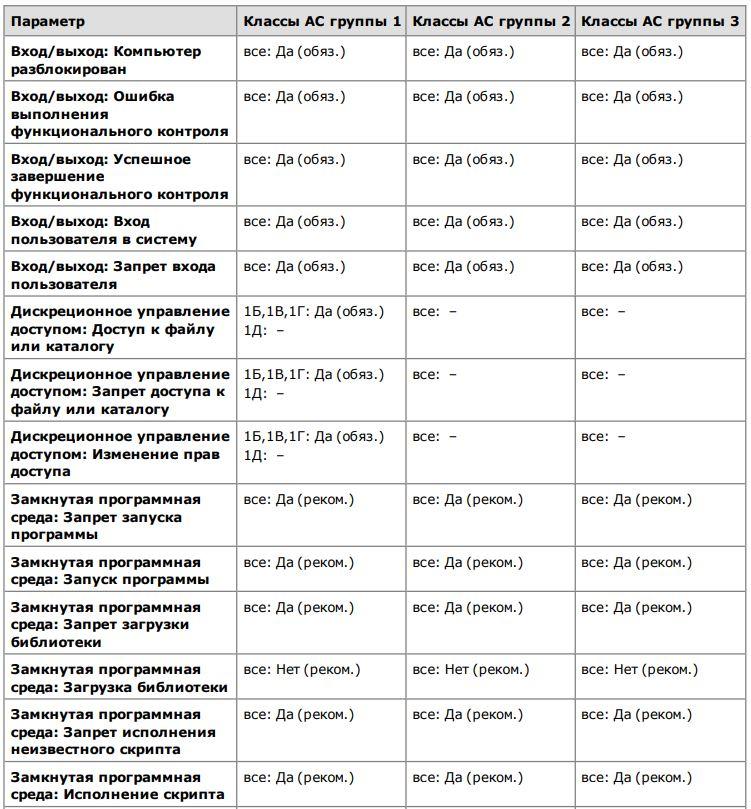 | Параметр | Классы АС группы 1 | Классы АС группы 2 | Классы АС группы 3 |
|---|---|---|---|
| Вход/выход: Компьютер разблокирован | все: Да (обяз.) | все: Да (обяз.) | все: Да (обяз.) |
| Вход/выход: Ошибка выполнения функционального контроля | все: Да (обяз.) | все: Да (обяз.) | все: Да (обяз.) |
| Вход/выход: Успешное завершение функционального контроля | все: Да (обяз.) | все: Да (обяз.) | все: Да (обяз.) |
| Вход/выход: Вход пользователя в систему | все: Да (обяз.) | все: Да (обяз.) | все: Да (обяз.) |
| Вход/выход: Запрет входа пользователя | все: Да (обяз.) | все: Да (обяз.) | все: Да (обяз.) |
| Дискреционное управление доступом: Доступ к файлу или каталогу | 1Б,1В,1Г: Да (обяз.) 1Д: – | все: – | все: – |
| Дискреционное управление доступом: Запрет доступа к файлу или каталогу | 1Б,1В,1Г: Да (обяз.) 1Д: – | все: – | все: – |
| Дискреционное управление доступом: Изменение прав доступа | 1Б,1В,1Г: Да (обяз.) 1Д: – | все: – | все: – |
| Замкнутая программная среда: Запрет запуска программы | все: Да (реком.) | все: Да (реком.) | все: Да (реком.) |
| Замкнутая программная среда: Запуск программы | все: Да (реком.) | все: Да (реком.) | все: Да (реком.) |
| Замкнутая программная среда: Запрет загрузки библиотеки | все: Да (реком.) | все: Да (реком.) | все: Да (реком.) |
| Замкнутая программная среда: Загрузка библиотеки | все: Нет (реком.) | все: Нет (реком.) | все: Нет (реком.) |
| Замкнутая программная среда: Запрет исполнения неизвестного скрипта | все: Да (реком.) | все: Да (реком.) | все: Да (реком.) |
| Замкнутая программная среда: Исполнение скрипта | все: Да (реком.) | все: Да (реком.) | все: Да (реком.) |